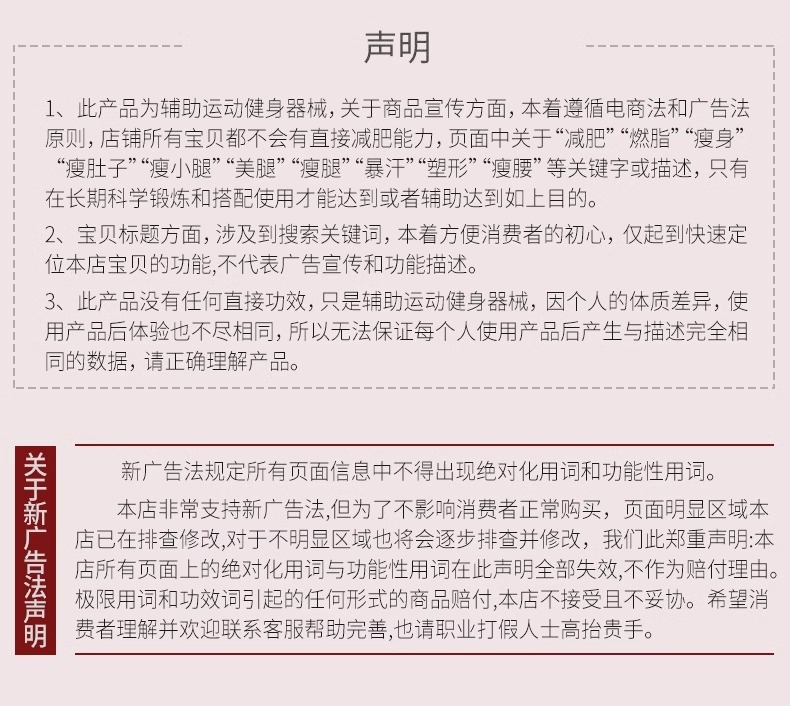 声明

1、此产品为辅助运动健身器械，关于商品宣传方面，本着遵循电商法和广告法原则，店铺所有宝贝都不会有直接减肥能力，页面中关于“减肥”“燃脂”“瘦身”“瘦肚子”“瘦小腿”“美腿”“瘦腿”“暴汗”“塑形”“瘦腰”等关键字或描述，只有在长期科学锻炼和搭配使用才能达到或者辅助达到如上目的。

2、宝贝标题方面，涉及到搜索关键词，本着方便消费者的初心，仅起到快速定位本店宝贝的功能,不代表广告宣传和功能描述。

3、此产品没有任何直接功效，只是辅助运动健身器械，因个人的体质差异，使用产品后体验也不尽相同，所以无法保证每个人使用产品后产生与描述完全相同的数据，请正确理解产品。

关于新广告法声明

新广告法规定所有页面信息中不得出现绝对化用词和功能性用词。

本店非常支持新广告法,但为了不影响消费者正常购买，页面明显区域本店已在排查修改,对于不明显区域也将会逐步排查并修改，我们此郑重声明:本店所有页面上的绝对化用词与功能性用词在此声明全部失效,不作为赔付理由。极限用词和功效词引起的任何形式的商品赔付,本店不接受且不妥协。希望消费者理解并欢迎联系客服帮助完善,也请职业打假人士高抬贵手。